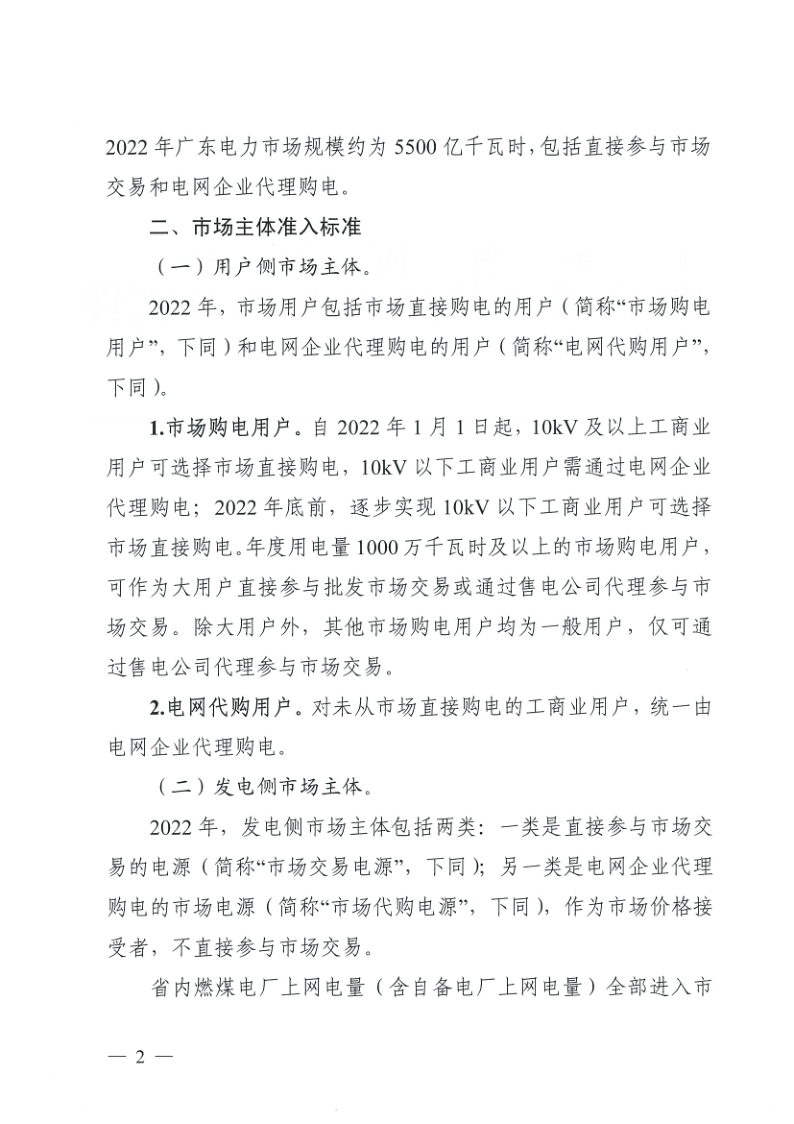 2022 年广东电力市场规模约为 5500 亿千瓦时，包括直接参与市场交易和电网企业代理购电。

二、市场主体准入标准

（一）用户侧市场主体。

2022 年，市场用户包括市场直接购电的用户（简称“市场购电用户”，下同）和电网企业代理购电的用户（简称“电网代购用户”，下同）。

1.市场购电用户。自 2022 年 1 月 1 日起，10kV 及以上工商业用户可选择市场直接购电，10kV 以下工商业用户需通过电网企业代理购电；2022 年底前，逐步实现 10kV 以下工商业用户可选择市场直接购电。年度用电量 1000 万千瓦时及以上的市场购电用户，可作为大用户直接参与批发市场交易或通过售电公司代理参与市场交易。除大用户外，其他市场购电用户均为一般用户，仅可通过售电公司代理参与市场交易。

2.电网代购用户。对未从市场直接购电的工商业用户，统一由电网企业代理购电。

（二）发电侧市场主体。

2022 年，发电侧市场主体包括两类：一类是直接参与市场交易的电源（简称“市场交易电源”，下同）；另一类是电网企业代理购电的市场电源（简称“市场代购电源”，下同），作为市场价格接受者，不直接参与市场交易。

省内燃煤电厂上网电量（含自备电厂上网电量）全部进入市

— 2 —